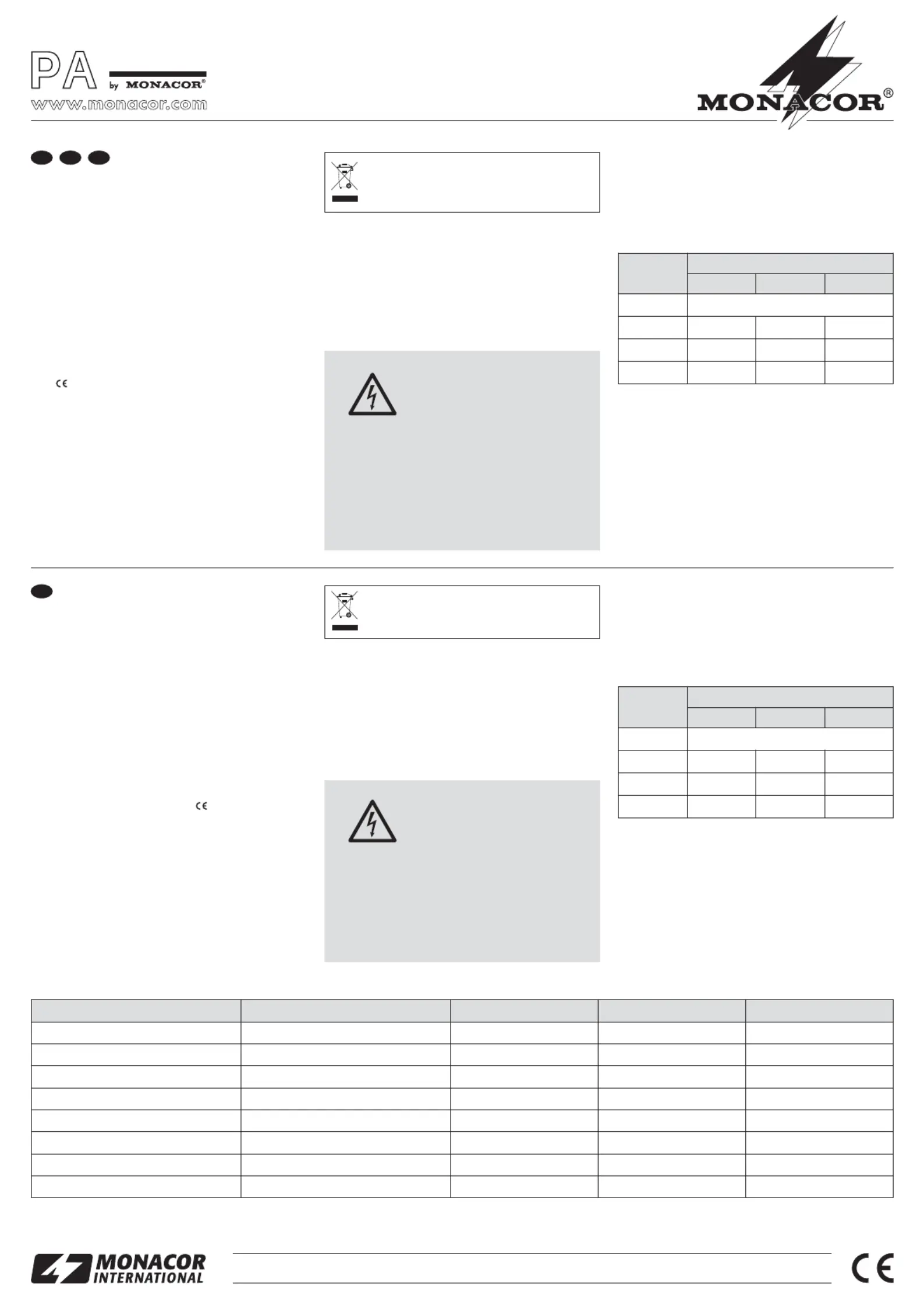 PA by MONACOR®

www.monacor.com

MONACOR®

MONACOR INTERNATIONAL